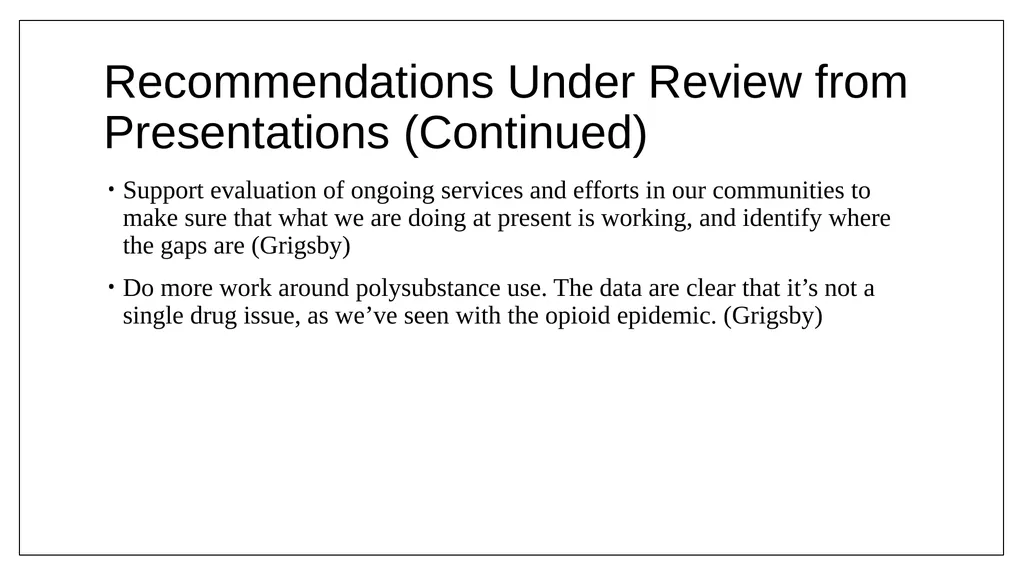 Recommendations Under Review from Presentations (Continued)

• Support evaluation of ongoing services and efforts in our communities to make sure that what we are doing at present is working, and identify where the gaps are (Grigsby)

• Do more work around polysubstance use. The data are clear that it’s not a single drug issue, as we’ve seen with the opioid epidemic. (Grigsby)